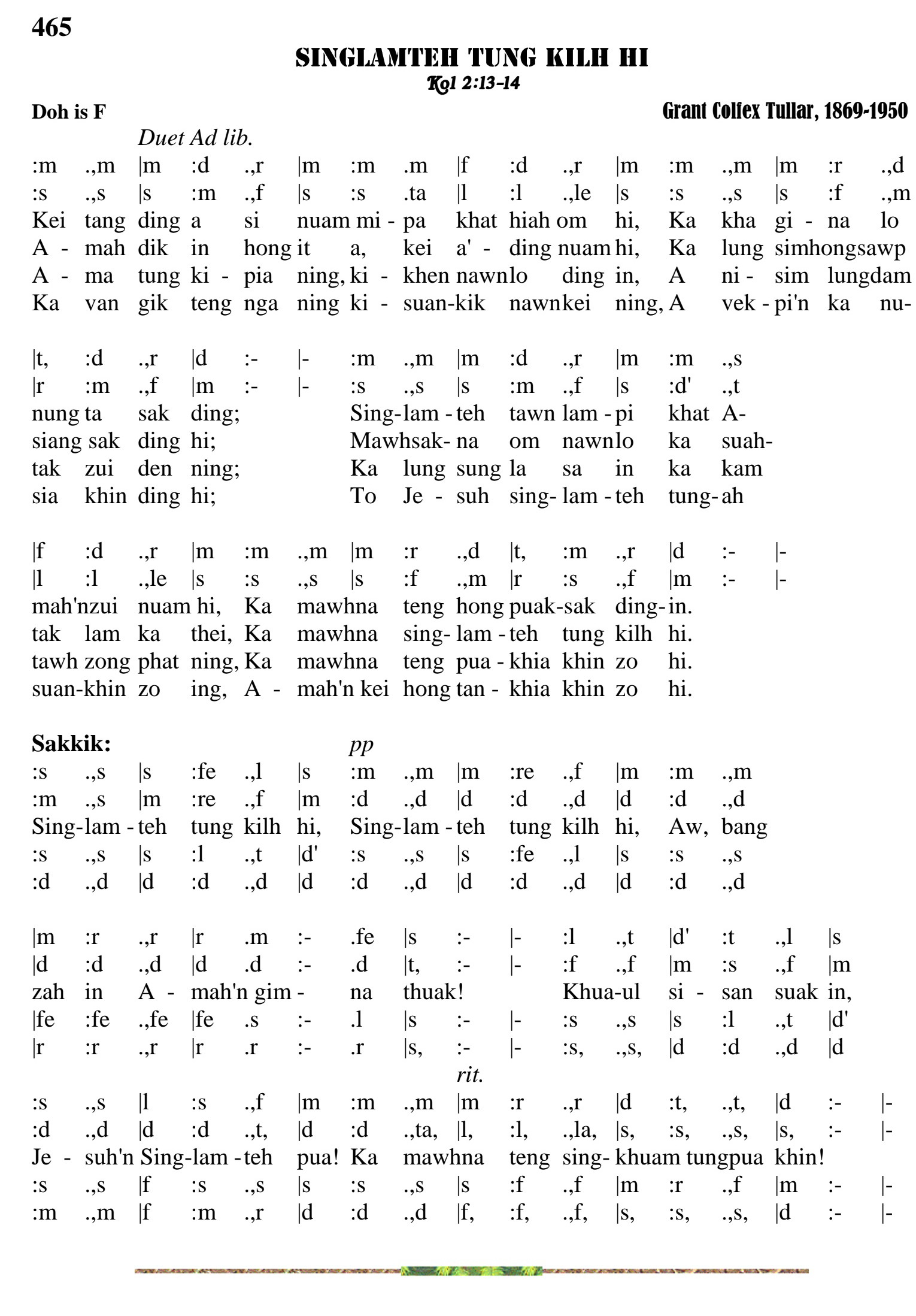 465

SINGLAMTEH TUNG KILH HI
Kol 2:13-14

Doh is F
Grant Colfex Tullar, 1869-1950

Duet Ad lib.
:m .,m |m :d .,r |m :m .m |f :d .,r |m :m .,m |m :r .,d
:s .,s |s :m .,f |s :s .ta |l :l .,le |s :s .,s |s :f .,m
Kei tang ding a si nuam mi - pa khat hiah om hi, Ka kha gi - na lo
A - mah dik in hong it a, kei a' - ding nuam hi, Ka lung simhongsawp
A - ma tung ki - pia ning, ki - khen nawnlo ding in, A ni - sim lungdam
Ka van gik teng nga ning ki - suan-kik nawnkei ning, A vek - pi'n ka nu-

|t, :d .,r |d :- |- :m .,m |m :d .,r |m :m .,s
|r :m .,f |m :- |- :s .,s |s :m .,f |s :d' .,t
nung ta sak ding; Sing-lam - teh tawn lam - pi khat A-
siang sak ding hi; Mawhsak- na om nawnlo ka suah-
tak zui den ning; Ka lung sung la sa in ka kam
sia khin ding hi; To Je - suh sing- lam - teh tung- ah

|f :d .,r |m :m .,m |m :r .,d |t, :m .,r |d :- |-
|l :l .,le |s :s .,s |s :f .,m |r :s .,f |m :- |-
mah'nzui nuam hi, Ka mawhna teng hong puak-sak ding- in.
tak lam ka thei, Ka mawhna sing- lam - teh tung kilh hi.
tawh zong phat ning, Ka mawhna teng pua - khia khin zo hi.
suan-khin zo ing, A - mah'n kei hong tan - khia khin zo hi.

Sakkik: pp
:s .,s |s :fe .,l |s :m .,m |m :re .,f |m :m .,m
:m .,s |m :re .,f |m :d .,d |d :d .,d |d :d .,d
Sing-lam - teh tung kilh hi, Sing-lam - teh tung kilh hi, Aw, bang
:s .,s |s :l .,t |d' :s .,s |s :fe .,l |s :s .,s
:d .,d |d :d .,d |d :d .,d |d :d .,d |d :d .,d

|m :r .,r |r .m :- .fe |s :- |- :l .,t |d' :t .,l |s
|d :d .,d |d .d :- .d |t, :- |- :f .,f |m :s .,f |m
zah in A - mah'n gim - na thuak! Khua-ul si - san suak in,
|fe :fe .,fe |fe .s :- .l |s :- |- :s .,s |s :l .,t |d'
|r :r .,r |r .r :- .r |s, :- |- :s, .,s, |d :d .,d |d

rit.
:s .,s |l :s .,f |m :m .,m |m :r .,r |d :t, .,t, |d :- |-
:d .,d |d :d .,t, |d :d .,ta, |l, :l, .,la, |s, :s, .,s, |s, :- |-
Je - suh'n Sing-lam - teh pua! Ka mawhna teng sing- khuam tungpua khin!
:s .,s |f :s .,s |s :s .,s |s :f .,f |m :r .,f |m :- |-
:m .,m |f :m .,r |d :d .,d |f, :f, .,f, |s, :s, .,s, |d :- |-